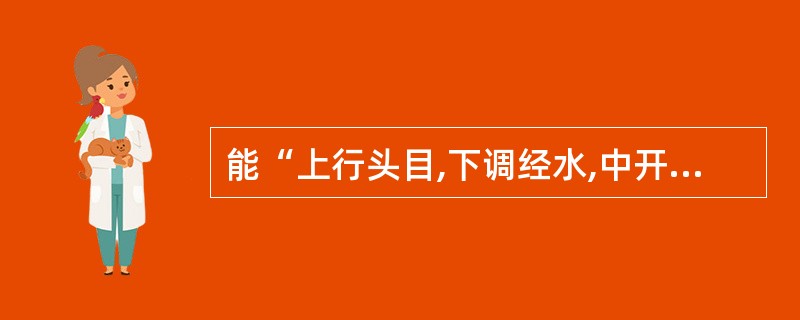 能“上行头目,下调经水,中开...